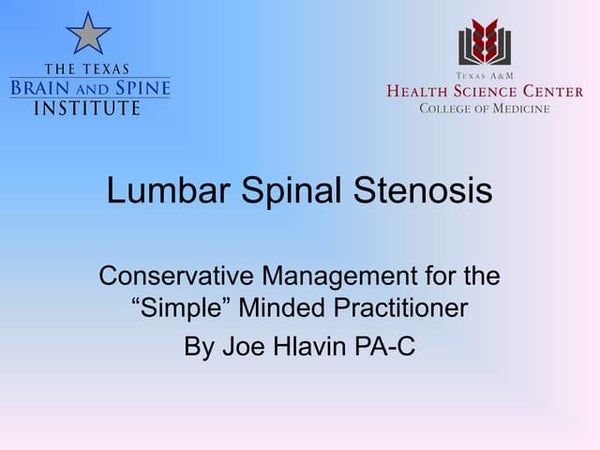 THE TEXAS
BRAIN AND SPINE
INSTITUTE

TEXAS A&M
HEALTH SCIENCE CENTER
COLLEGE OF MEDICINE

Lumbar Spinal Stenosis

Conservative Management for the "Simple" Minded Practitioner

By Joe Hlavin PA-C